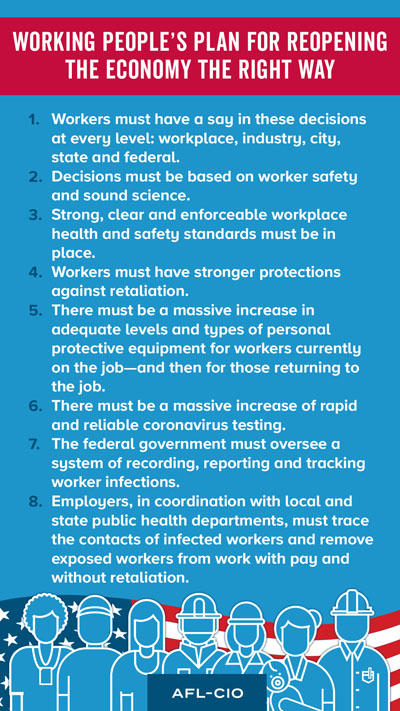 WORKING PEOPLE'S PLAN FOR REOPENING THE ECONOMY THE RIGHT WAY

1. Workers must have a say in these decisions at every level: workplace, industry, city, state and federal.
2. Decisions must be based on worker safety and sound science.
3. Strong, clear and enforceable workplace health and safety standards must be in place.
4. Workers must have stronger protections against retaliation.
5. There must be a massive increase in adequate levels and types of personal protective equipment for workers currently on the job—and then for those returning to the job.
6. There must be a massive increase of rapid and reliable coronavirus testing.
7. The federal government must oversee a system of recording, reporting and tracking worker infections.
8. Employers, in coordination with local and state public health departments, must trace the contacts of infected workers and remove exposed workers from work with pay and without retaliation.

AFL-CIO